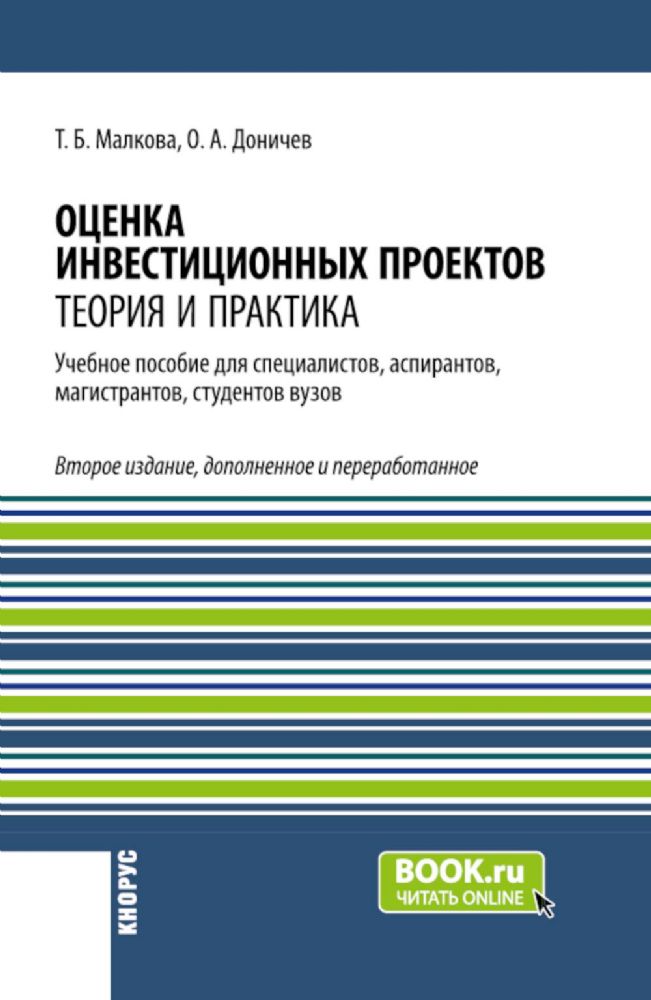 Т. Б. Малкова, О. А. Доничев

ОЦЕНКА
ИНВЕСТИЦИОННЫХ ПРОЕКТОВ
ТЕОРИЯ И ПРАКТИКА

Учебное пособие для специалистов, аспирантов, магистрантов, студентов вузов

Второе издание, дополненное и переработанное

КНОРУС

BOOK.ru
ЧИТАТЬ ONLINE